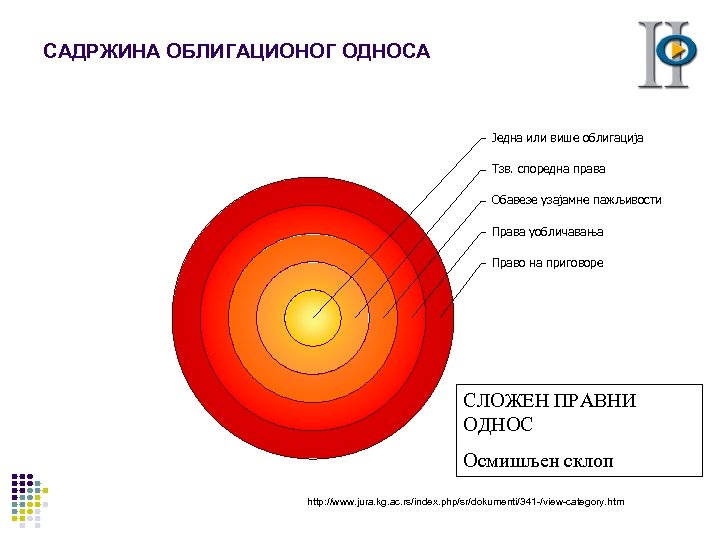 САДРЖИНА ОБЛИГАЦИОНОГ ОДНОСА

Једна или више облигација
Тзв. споредна права
Обавезе узајамне пажљивости
Права уобличавања
Право на приговоре

СЛОЖЕН ПРАВНИ ОДНОС

Осмишљен склоп

http://www.jura.kg.ac.rs/index.php/sr/dokumenti/341-/view-category.htm